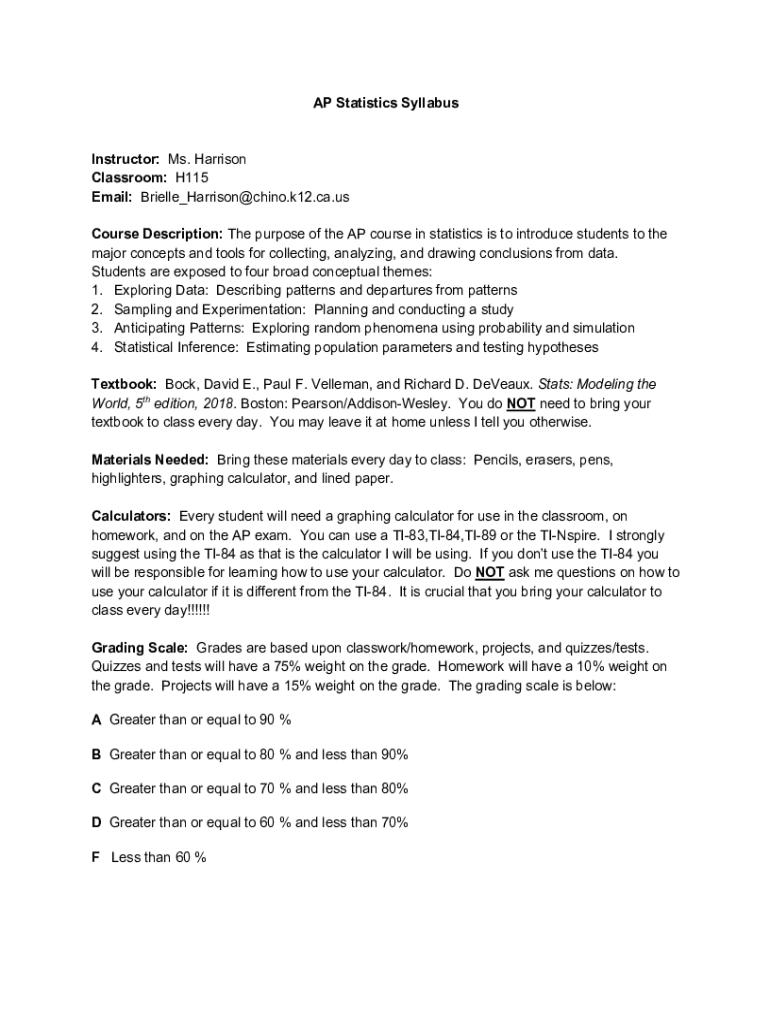 AP Statistics Syllabus

Instructor: Ms. Harrison
Classroom: H115
Email: Brielle_Harrison@chino.k12.ca.us

Course Description: The purpose of the AP course in statistics is to introduce students to the major concepts and tools for collecting, analyzing, and drawing conclusions from data. Students are exposed to four broad conceptual themes:
1. Exploring Data: Describing patterns and departures from patterns
2. Sampling and Experimentation: Planning and conducting a study
3. Anticipating Patterns: Exploring random phenomena using probability and simulation
4. Statistical Inference: Estimating population parameters and testing hypotheses

Textbook: Bock, David E., Paul F. Velleman, and Richard D. DeVeaux. Stats: Modeling the World, 5$^{th}$ edition, 2018. Boston: Pearson/Addison-Wesley. You do NOT need to bring your textbook to class every day. You may leave it at home unless I tell you otherwise.

Materials Needed: Bring these materials every day to class: Pencils, erasers, pens, highlighters, graphing calculator, and lined paper.

Calculators: Every student will need a graphing calculator for use in the classroom, on homework, and on the AP exam. You can use a TI-83,TI-84,TI-89 or the TI-Nspire. I strongly suggest using the TI-84 as that is the calculator I will be using. If you don't use the TI-84 you will be responsible for learning how to use your calculator. Do NOT ask me questions on how to use your calculator if it is different from the TI-84. It is crucial that you bring your calculator to class every day!!!!!!

Grading Scale: Grades are based upon classwork/homework, projects, and quizzes/tests. Quizzes and tests will have a 75% weight on the grade. Homework will have a 10% weight on the grade. Projects will have a 15% weight on the grade. The grading scale is below:

A Greater than or equal to 90 %

B Greater than or equal to 80 % and less than 90%

C Greater than or equal to 70 % and less than 80%

D Greater than or equal to 60 % and less than 70%

F Less than 60 %